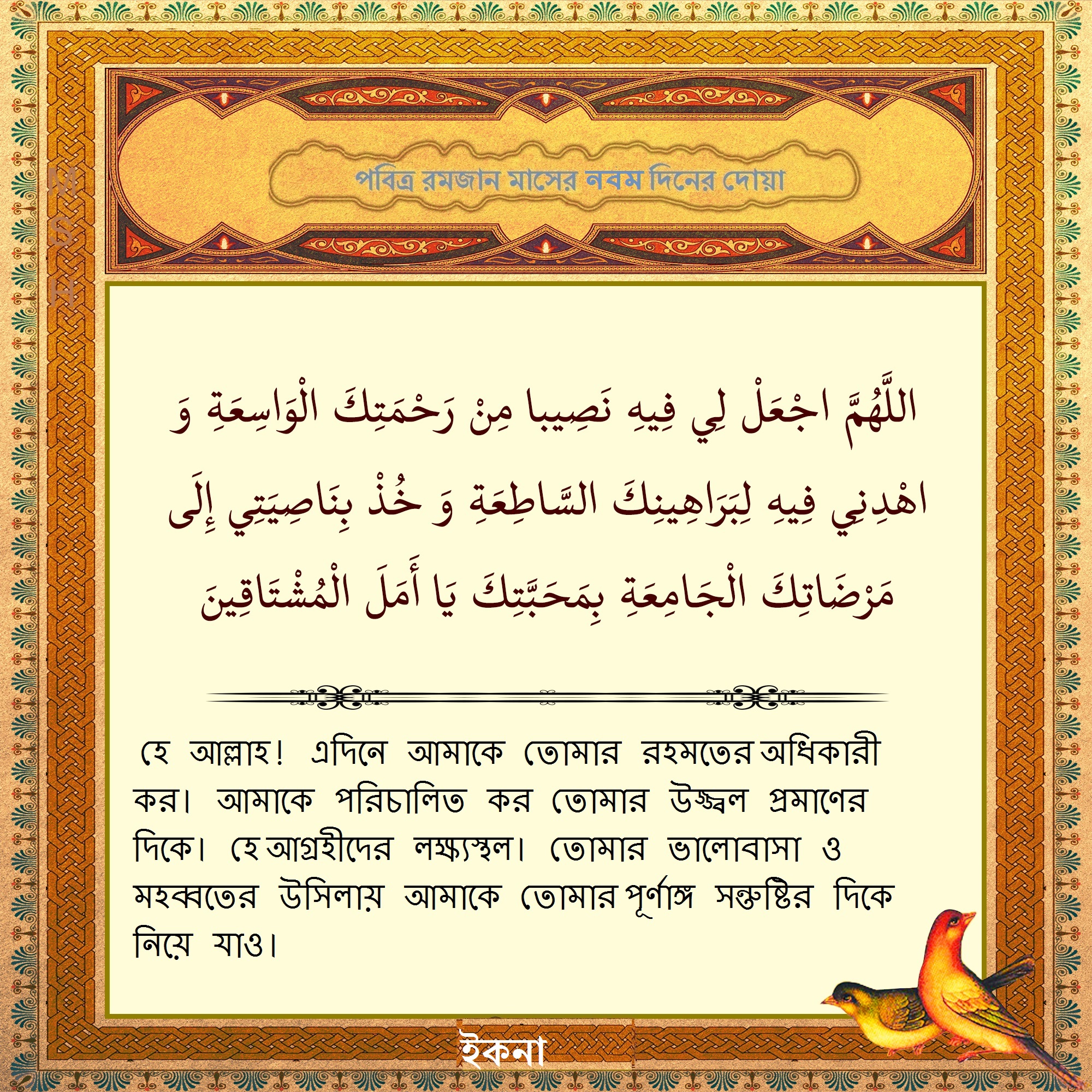 MSH

পবিত্র রমজান মাসের নবম দিনের দোয়া

اللَّهُمَّ اجْعَلْ لِي فِيهِ نَصِيبا مِنْ رَحْمَتِكَ الْوَاسِعَةِ وَ اهْدِنِي فِيهِ لِبَرَاهِينِكَ السَّاطِعَةِ وَ خُذْ بِنَاصِيَتِي إِلَى مَرْضَاتِكَ الْجَامِعَةِ بِمَحَبَّتِكَ يَا أَمَلَ الْمُشْتَاقِينَ

হে আল্লাহ! এদিনে আমাকে তোমার রহমতের অধিকারী কর। আমাকে পরিচালিত কর তোমার উজ্জ্বল প্রমাণের দিকে। হে আগ্রহীদের লক্ষ্যস্থল। তোমার ভালোবাসা ও মহব্বতের উসিলায় আমাকে তোমার পূর্ণাঙ্গ সন্তুষ্টির দিকে নিয়ে যাও।

ইকনা